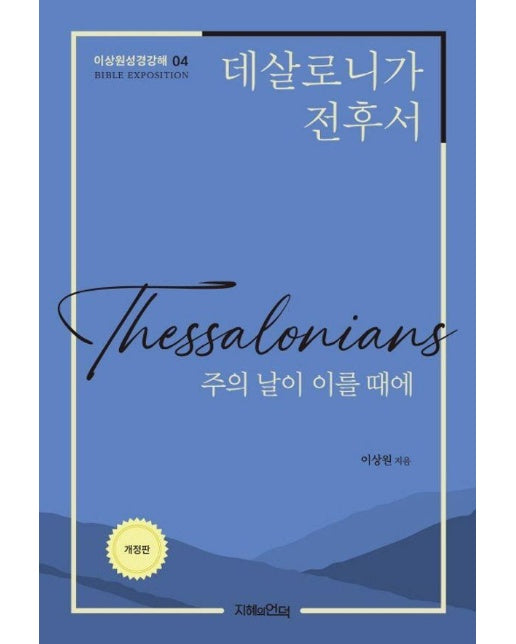 이상원성경강해 04
BIBLE EXPOSITION

데살로니가
전후서

Thessalonians

주의 날이 이를 때에

이상원 지음

개정판

지혜의언덕